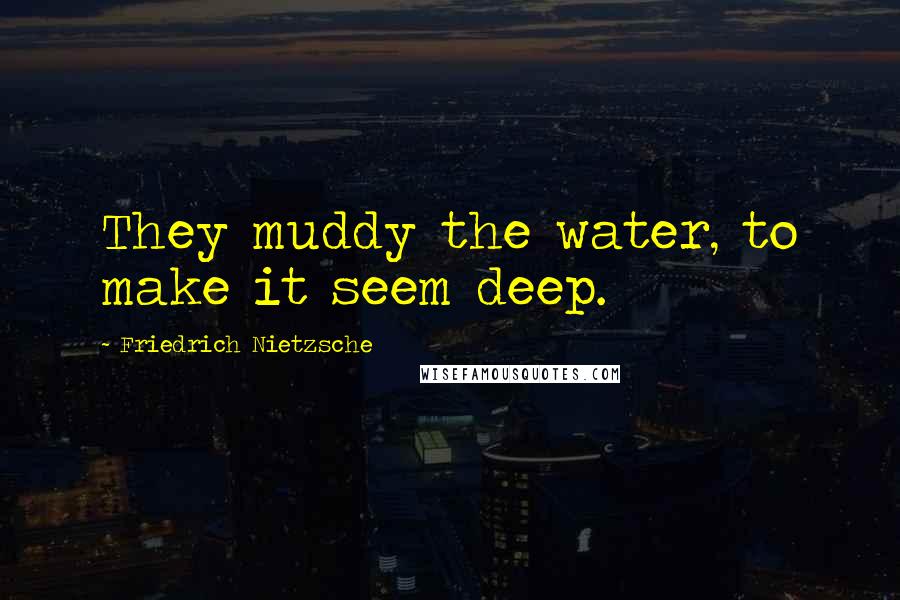 They muddy the water, to make it seem deep.

- Friedrich Nietzsche

WISEFAMOUSQUOTES.COM